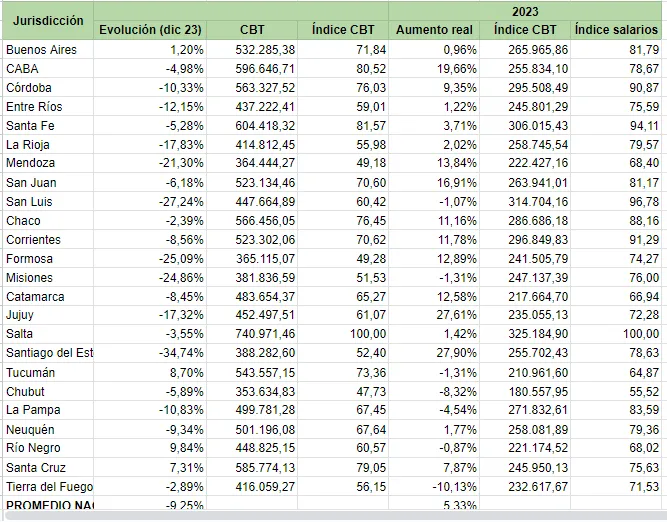 | Jurisdicción | | | | 2023 | | |
|---|---|---|---|---|---|---|
| | Evolución (dic 23) | CBT | Índice CBT | Aumento real | Índice CBT | Índice salarios |
| Buenos Aires | 1,20% | 532.285,38 | 71,84 | 0,96% | 265.965,86 | 81,79 |
| CABA | -4,98% | 596.646,71 | 80,52 | 19,66% | 255.834,10 | 78,67 |
| Córdoba | -10,33% | 563.327,52 | 76,03 | 9,35% | 295.508,49 | 90,87 |
| Entre Ríos | -12,15% | 437.222,41 | 59,01 | 1,22% | 245.801,29 | 75,59 |
| Santa Fe | -5,28% | 604.418,32 | 81,57 | 3,71% | 306.015,43 | 94,11 |
| La Rioja | -17,83% | 414.812,45 | 55,98 | 2,02% | 258.745,54 | 79,57 |
| Mendoza | -21,30% | 364.444,27 | 49,18 | 13,84% | 222.427,16 | 68,40 |
| San Juan | -6,18% | 523.134,46 | 70,60 | 16,91% | 263.941,01 | 81,17 |
| San Luis | -27,24% | 447.664,89 | 60,42 | -1,07% | 314.704,16 | 96,78 |
| Chaco | -2,39% | 566.456,05 | 76,45 | 11,16% | 286.686,18 | 88,16 |
| Corrientes | -8,56% | 523.302,06 | 70,62 | 11,78% | 296.849,83 | 91,29 |
| Formosa | -25,09% | 365.115,07 | 49,28 | 12,89% | 241.505,79 | 74,27 |
| Misiones | -24,86% | 381.836,59 | 51,53 | -1,31% | 247.137,39 | 76,00 |
| Catamarca | -8,45% | 483.654,37 | 65,27 | 12,58% | 217.664,70 | 66,94 |
| Jujuy | -17,32% | 452.497,51 | 61,07 | 27,61% | 235.055,13 | 72,28 |
| Salta | -3,55% | 740.971,46 | 100,00 | 1,42% | 325.184,90 | 100,00 |
| Santiago del Est | -34,74% | 388.282,60 | 52,40 | 27,90% | 255.702,43 | 78,63 |
| Tucumán | 8,70% | 543.557,15 | 73,36 | -1,31% | 210.961,60 | 64,87 |
| Chubut | -5,89% | 353.634,83 | 47,73 | -8,32% | 180.557,95 | 55,52 |
| La Pampa | -10,83% | 499.781,28 | 67,45 | -4,54% | 271.832,61 | 83,59 |
| Neuquén | -9,34% | 501.196,08 | 67,64 | 1,77% | 258.081,89 | 79,36 |
| Río Negro | 9,84% | 448.825,15 | 60,57 | -0,87% | 221.174,52 | 68,02 |
| Santa Cruz | 7,31% | 585.774,13 | 79,05 | 7,87% | 245.950,13 | 75,63 |
| Tierra del Fuego | -2,89% | 416.059,27 | 56,15 | -10,13% | 232.617,67 | 71,53 |
| PROMEDIO NAC | -9,25% | | | 5,33% | | |